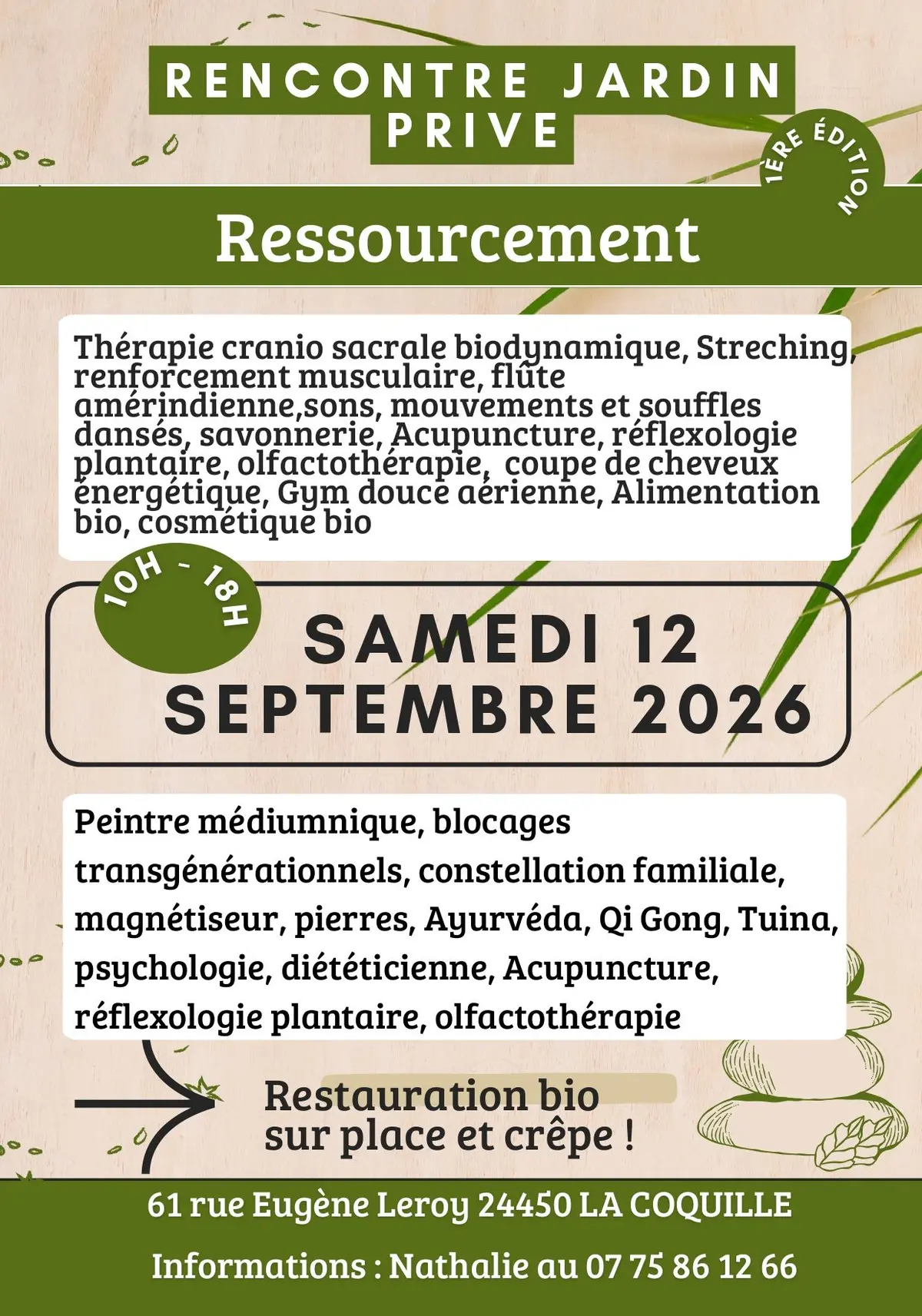 RENCONTRE JARDIN PRIVE

1ÈRE ÉDITION

Ressourcement

Thérapie cranio sacrale biodynamique, Streching, renforcement musculaire, flûte amérindienne,sons, mouvements et souffles dansés, savonnerie, Acupuncture, réflexologie plantaire, olfactothérapie, coupe de cheveux énergétique, Gym douce aérienne, Alimentation bio, cosmétique bio

10H - 18H

SAMEDI 12 SEPTEMBRE 2026

Peintre médiumnique, blocages transgénérationnels, constellation familiale, magnétiseur, pierres, Ayurvéda, Qi Gong, Tuina, psychologie, diététicienne, Acupuncture, réflexologie plantaire, olfactothérapie

Restauration bio sur place et crêpe !

61 rue Eugène Leroy 24450 LA COQUILLE

Informations : Nathalie au 07 75 86 12 66